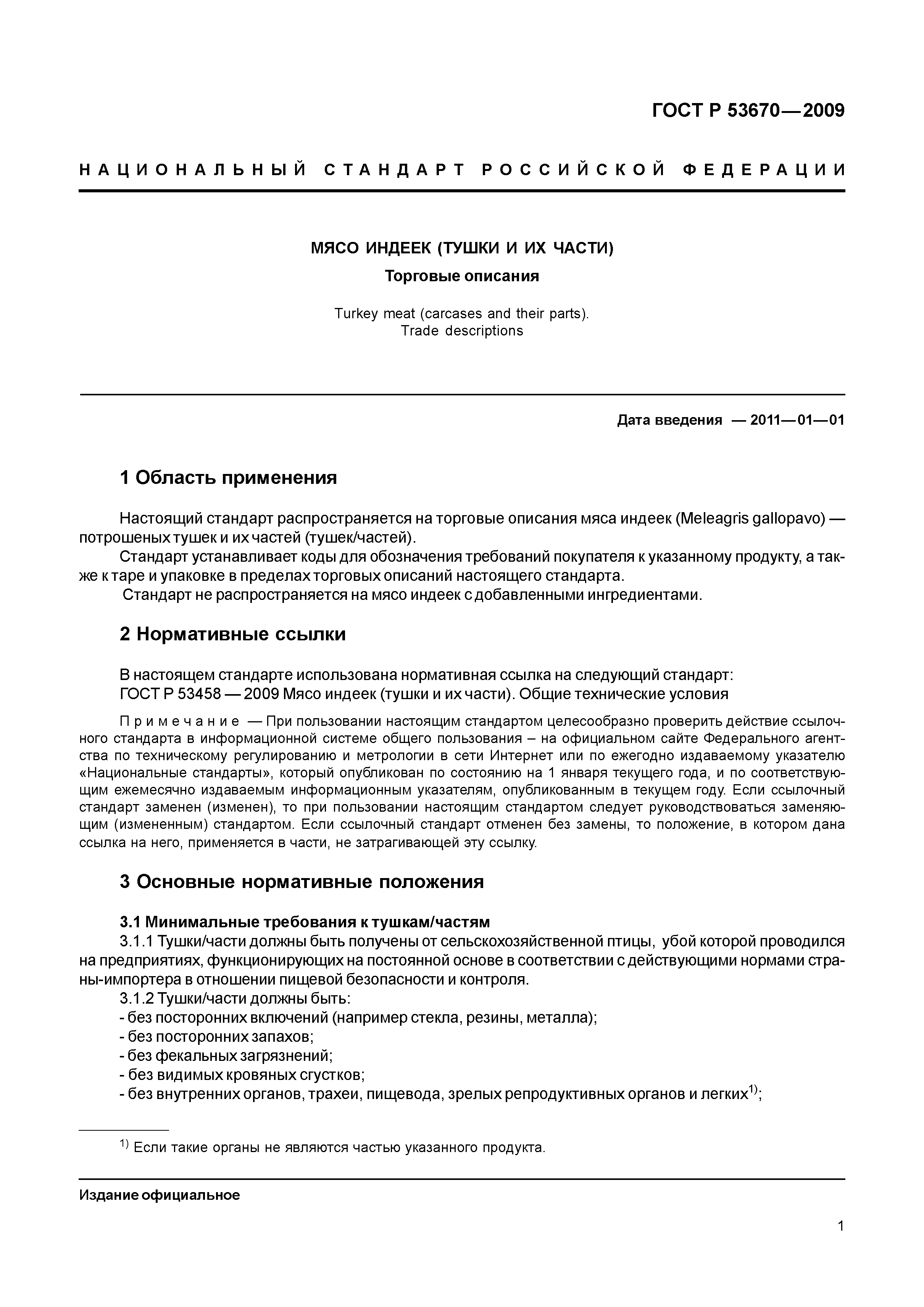 ГОСТ Р 53670—2009

НАЦИОНАЛЬНЫЙ СТАНДАРТ РОССИЙСКОЙ ФЕДЕРАЦИИ

МЯСО ИНДЕЕК (ТУШКИ И ИХ ЧАСТИ)

Торговые описания

Turkey meat (carcases and their parts).
Trade descriptions

Дата введения — 2011—01—01

1 Область применения

Настоящий стандарт распространяется на торговые описания мяса индеек (Meleagris gallopavo) — потрошеных тушек и их частей (тушек/частей).

Стандарт устанавливает коды для обозначения требований покупателя к указанному продукту, а также к таре и упаковке в пределах торговых описаний настоящего стандарта.

Стандарт не распространяется на мясо индеек с добавленными ингредиентами.

2 Нормативные ссылки

В настоящем стандарте использована нормативная ссылка на следующий стандарт:

ГОСТ Р 53458 — 2009 Мясо индеек (тушки и их части). Общие технические условия

Примечание — При пользовании настоящим стандартом целесообразно проверить действие ссылочного стандарта в информационной системе общего пользования – на официальном сайте Федерального агентства по техническому регулированию и метрологии в сети Интернет или по ежегодно издаваемому указателю «Национальные стандарты», который опубликован по состоянию на 1 января текущего года, и по соответствующим ежемесячно издаваемым информационным указателям, опубликованным в текущем году. Если ссылочный стандарт заменен (изменен), то при пользовании настоящим стандартом следует руководствоваться заменяющим (измененным) стандартом. Если ссылочный стандарт отменен без замены, то положение, в котором дана ссылка на него, применяется в части, не затрагивающей эту ссылку.

3 Основные нормативные положения

3.1 Минимальные требования к тушкам/частям

3.1.1 Тушки/части должны быть получены от сельскохозяйственной птицы, убой которой проводился на предприятиях, функционирующих на постоянной основе в соответствии с действующими нормами страны-импортера в отношении пищевой безопасности и контроля.

3.1.2 Тушки/части должны быть:
- без посторонних включений (например стекла, резины, металла);
- без посторонних запахов;
- без фекальных загрязнений;
- без видимых кровяных сгустков;
- без внутренних органов, трахеи, пищевода, зрелых репродуктивных органов и легких$^{1)}$;

$^{1)}$ Если такие органы не являются частью указанного продукта.

Издание официальное

1